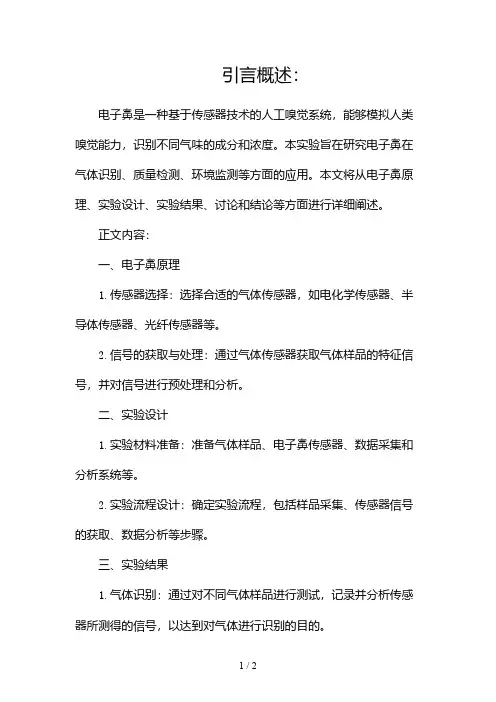 引言概述:

电子鼻是一种基于传感器技术的人工嗅觉系统，能够模拟人类嗅觉能力，识别不同气味的成分和浓度。本实验旨在研究电子鼻在气体识别、质量检测、环境监测等方面的应用。本文将从电子鼻原理、实验设计、实验结果、讨论和结论等方面进行详细阐述。

正文内容:

一、电子鼻原理

1. 传感器选择：选择合适的气体传感器，如电化学传感器、半导体传感器、光纤传感器等。

2. 信号的获取与处理：通过气体传感器获取气体样品的特征信号，并对信号进行预处理和分析。

二、实验设计

1. 实验材料准备：准备气体样品、电子鼻传感器、数据采集和分析系统等。

2. 实验流程设计：确定实验流程，包括样品采集、传感器信号的获取、数据分析等步骤。

三、实验结果

1. 气体识别：通过对不同气体样品进行测试，记录并分析传感器所测得的信号，以达到对气体进行识别的目的。

1 / 2